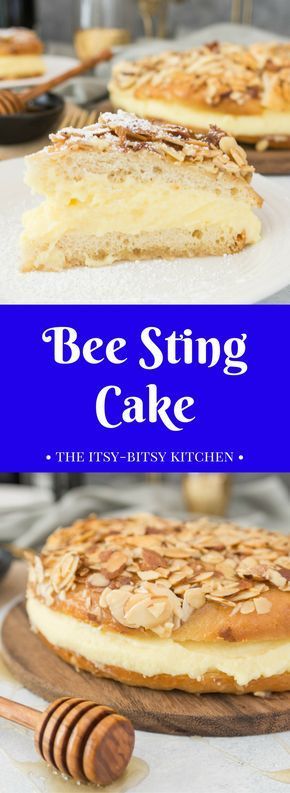 Bee Sting Cake

• THE ITSY-BITSY KITCHEN •